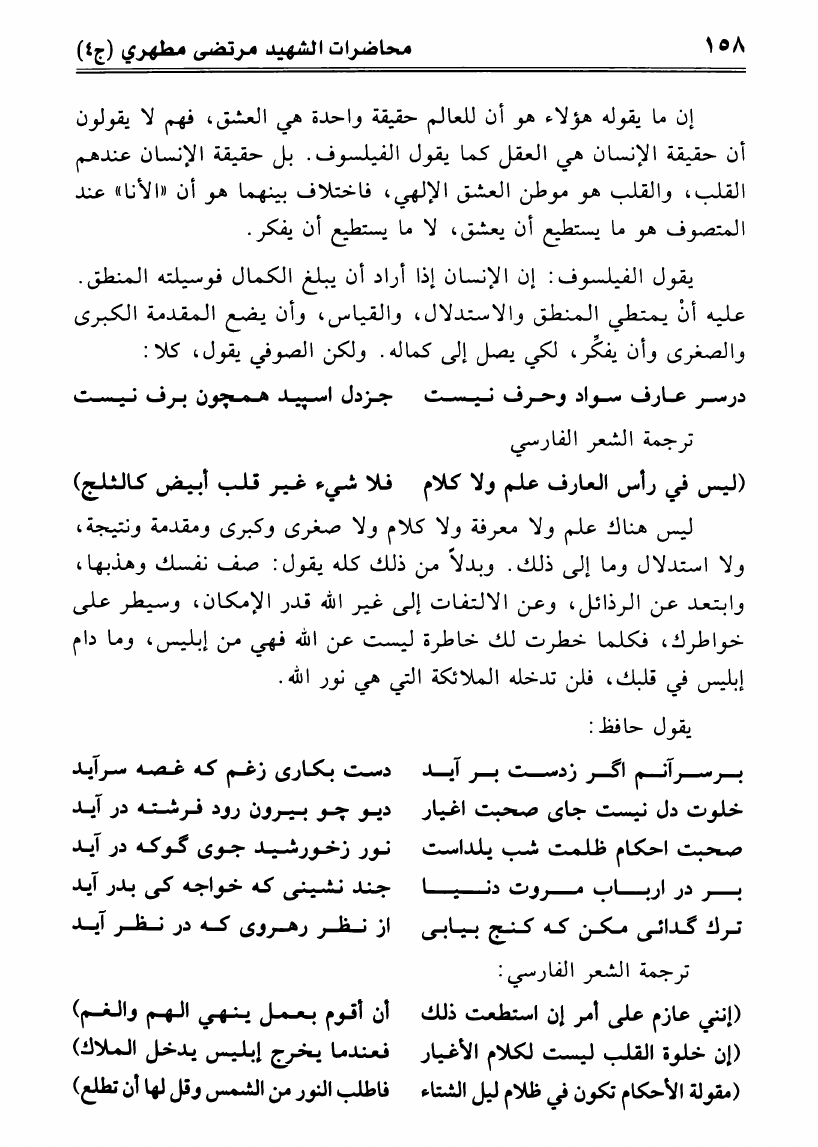 ١٥٨ محاضرات الشهيد مرتضى مطهري (ج٤)

إن ما يقوله هؤلاء هو أن للعالم حقيقة واحدة هي العشق، فهم لا يقولون أن حقيقة الإنسان هي العقل كما يقول الفيلسوف. بل حقيقة الإنسان عندهم القلب، والقلب هو موطن العشق الإلهي، فاختلاف بينهما هو أن «الأنا» عند المتصوف هو ما يستطيع أن يعشق، لا ما يستطيع أن يفكر.

يقول الفيلسوف: إن الإنسان إذا أراد أن يبلغ الكمال فوسيلته المنطق. عليه أنْ يمتطي المنطق والاستدلال، والقياس، وأن يضع المقدمة الكبرى والصغرى وأن يفكِّر، لكي يصل إلى كماله. ولكن الصوفي يقول، كلا:

درسر عارف سواد وحرف نيست جزدل اسپيد همچون برف نيست

ترجمة الشعر الفارسي

(ليس في رأس العارف علم ولا كلام فلا شيء غير قلب أبيض كالثلج)

ليس هناك علم ولا معرفة ولا كلام ولا صغرى وكبرى ومقدمة ونتيجة، ولا استدلال وما إلى ذلك. وبدلاً من ذلك كله يقول: صف نفسك وهذبها، وابتعد عن الرذائل، وعن الالتفات إلى غير الله قدر الإمكان، وسيطر على خواطرك، فكلما خطرت لك خاطرة ليست عن الله فهي من إبليس، وما دام إبليس في قلبك، فلن تدخله الملائكة التي هي نور الله.

يقول حافظ:

برسرآنم اگر زدست بر آيد دست بكارى زغم كه غصه سرآيد
خلوت دل نيست جاى صحبت اغيار ديو چو بيرون رود فرشته در آيد
صحبت احكام ظلمت شب يلداست نور زخورشيد جوى گوكه در آيد
بر در ارباب مروت دنيا جند نشينى كه خواجه كى بدر آيد
ترك گدائى مكن كه كنج بيابى از نظر رهروى كه در نظر آيد

ترجمة الشعر الفارسي:

(إنني عازم على أمر إن استطعت ذلك أن أقوم بعمل ينهي الهم والغم)
(إن خلوة القلب ليست لكلام الأغيار فعندما يخرج إبليس يدخل الملاك)
(مقولة الأحكام تكون في ظلام ليل الشتاء فاطلب النور من الشمس وقل لها أن تطلع)